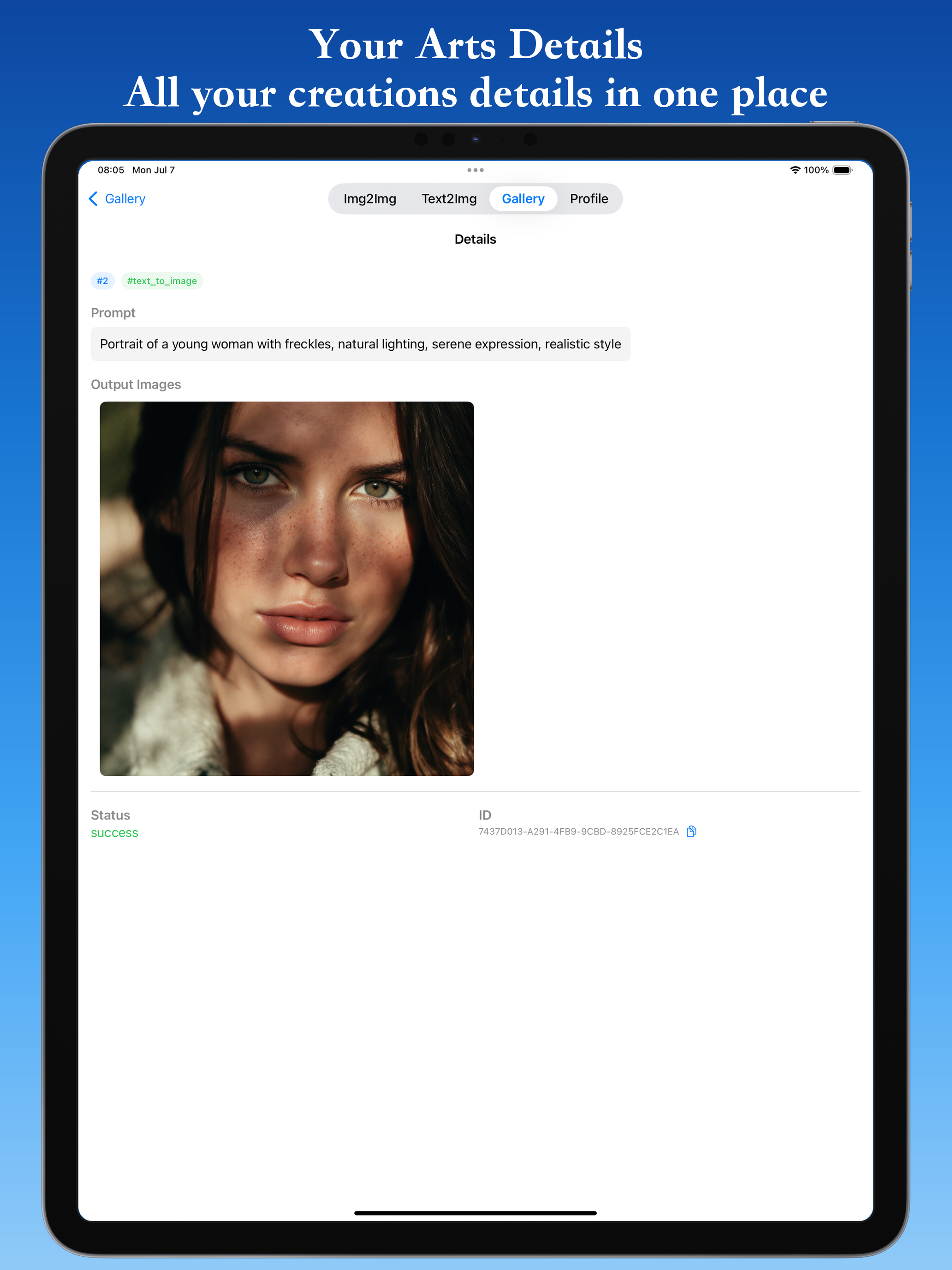 Your Arts Details
All your creations details in one place

08:05 Mon Jul 7

100%

Gallery

Img2Img Text2Img Gallery Profile

Details

#2 #text_to_image

Prompt

Portrait of a young woman with freckles, natural lighting, serene expression, realistic style

Output Images

Status
success

ID
7437D013-A291-4FB9-9CBD-8925FCE2C1EA